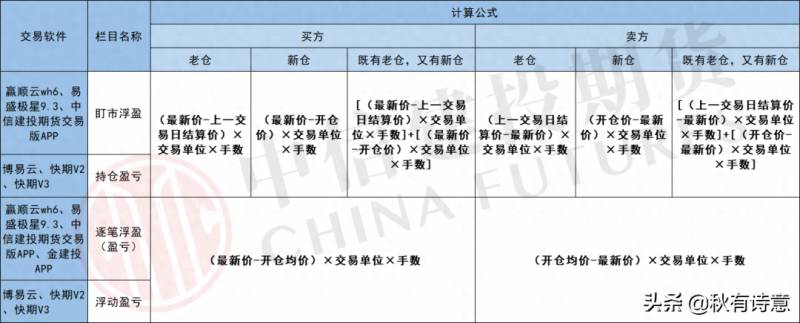 | 交易软件 | 栏目名称 | 计算公式 | | | | | |
|---|---|---|---|---|---|---|---|
| | | 买方 | | | 卖方 | | |
| | | 老仓 | 新仓 | 既有老仓，又有新仓 | 老仓 | 新仓 | 既有老仓，又有新仓 |
| 赢顺云wh6、易盛极星9.3、中信建投期货交易版APP | 盯市浮盈 | （最新价-上一交易日结算价）×交易单位×手数 | （最新价-开仓价）×交易单位×手数 | [（最新价-上一交易日结算价）×交易单位×手数]+[（最新价-开仓价）×交易单位×手数] | （上一交易日结算价-最新价）×交易单位×手数 | （开仓价-最新价）×交易单位×手数 | [（上一交易日结算价-最新价）×交易单位×手数]+[（开仓价-最新价）×交易单位×手数] |
| 博易云、快期V2、快期V3 | 持仓盈亏 | | | | | | |
| 赢顺云wh6、易盛极星9.3、中信建投期货交易版APP、金建投APP | 逐笔浮盈（盈亏） | （最新价-开仓均价）×交易单位×手数 | | | （开仓均价-最新价）×交易单位×手数 | | |
| 博易云、快期V2、快期V3 | 浮动盈亏 | | | | | | |

中信建投期货 CHINA FUTURES

头条 @秋有诗意